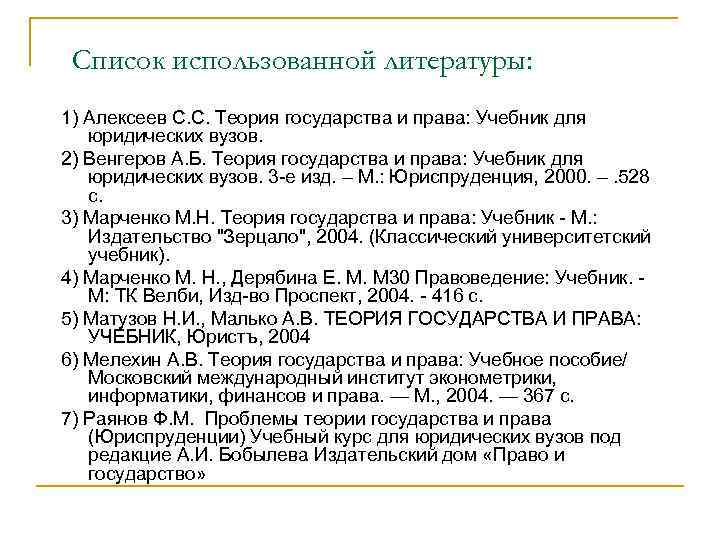 Список использованной литературы:

1) Алексеев С.С. Теория государства и права: Учебник для юридических вузов.

2) Венгеров А.Б. Теория государства и права: Учебник для юридических вузов. 3-е изд. – М.: Юриспруденция, 2000. – .528 с.

3) Марченко М.Н. Теория государства и права: Учебник - М.: Издательство "Зерцало", 2004. (Классический университетский учебник).

4) Марченко М. Н., Дерябина Е. М. М30 Правоведение: Учебник. - М: ТК Велби, Изд-во Проспект, 2004. - 416 с.

5) Матузов Н.И., Малько А.В. ТЕОРИЯ ГОСУДАРСТВА И ПРАВА: УЧЕБНИК, Юристъ, 2004

6) Мелехин А.В. Теория государства и права: Учебное пособие/ Московский международный институт эконометрики, информатики, финансов и права. — М., 2004. — 367 с.

7) Раянов Ф.М. Проблемы теории государства и права (Юриспруденции) Учебный курс для юридических вузов под редакцие А.И. Бобылева Издательский дом «Право и государство»